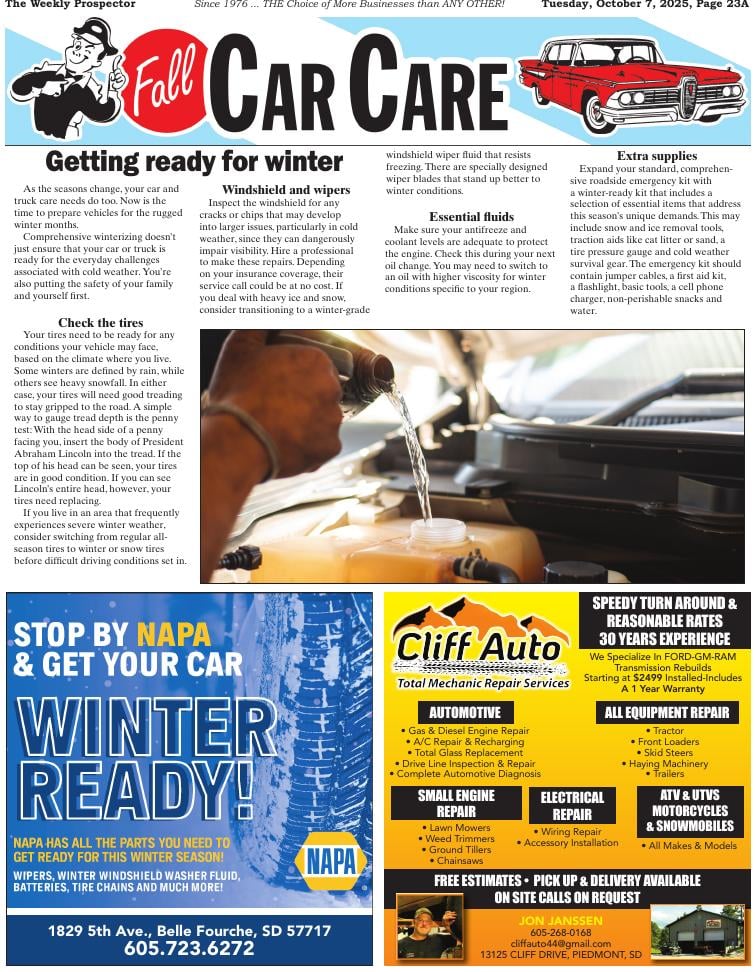 The Weekly Prospector    Since 1976 ... THE Choice of More Businesses than ANY OTHER!    Tuesday, October 7, 2025, Page 23A

Fall CAR CARE

Getting ready for winter

As the seasons change, your car and truck care needs do too. Now is the time to prepare vehicles for the rugged winter months.

Comprehensive winterizing doesn't just ensure that your car or truck is ready for the everyday challenges associated with cold weather. You're also putting the safety of your family and yourself first.

Check the tires

Your tires need to be ready for any conditions your vehicle may face, based on the climate where you live. Some winters are defined by rain, while others see heavy snowfall. In either case, your tires will need good treading to stay gripped to the road. A simple way to gauge tread depth is the penny test: With the head side of a penny facing you, insert the body of President Abraham Lincoln into the tread. If the top of his head can be seen, your tires are in good condition. If you can see Lincoln's entire head, however, your tires need replacing.

If you live in an area that frequently experiences severe winter weather, consider switching from regular all-season tires to winter or snow tires before difficult driving conditions set in.

Windshield and wipers

Inspect the windshield for any cracks or chips that may develop into larger issues, particularly in cold weather, since they can dangerously impair visibility. Hire a professional to make these repairs. Depending on your insurance coverage, their service call could be at no cost. If you deal with heavy ice and snow, consider transitioning to a winter-grade windshield wiper fluid that resists freezing. There are specially designed wiper blades that stand up better to winter conditions.

Essential fluids

Make sure your antifreeze and coolant levels are adequate to protect the engine. Check this during your next oil change. You may need to switch to an oil with higher viscosity for winter conditions specific to your region.

Extra supplies

Expand your standard, comprehensive roadside emergency kit with a winter-ready kit that includes a selection of essential items that address this season's unique demands. This may include snow and ice removal tools, traction aids like cat litter or sand, a tire pressure gauge and cold weather survival gear. The emergency kit should contain jumper cables, a first aid kit, a flashlight, basic tools, a cell phone charger, non-perishable snacks and water.

STOP BY NAPA & GET YOUR CAR WINTER READY!

NAPA HAS ALL THE PARTS YOU NEED TO GET READY FOR THIS WINTER SEASON!

WIPERS, WINTER WINDSHIELD WASHER FLUID, BATTERIES, TIRE CHAINS AND MUCH MORE!

NAPA

1829 5th Ave., Belle Fourche, SD 57717
605.723.6272

Cliff Auto
Total Mechanic Repair Services

SPEEDY TURN AROUND & REASONABLE RATES 30 YEARS EXPERIENCE

We Specialize In FORD-GM-RAM Transmission Rebuilds Starting at $2499 Installed-Includes A 1 Year Warranty

AUTOMOTIVE
• Gas & Diesel Engine Repair
• A/C Repair & Recharging
• Total Glass Replacement
• Drive Line Inspection & Repair
• Complete Automotive Diagnosis

ALL EQUIPMENT REPAIR
• Tractor
• Front Loaders
• Skid Steers
• Haying Machinery
• Trailers

SMALL ENGINE REPAIR
• Lawn Mowers
• Weed Trimmers
• Ground Tillers
• Chainsaws

ELECTRICAL REPAIR
• Wiring Repair
• Accessory Installation

ATV & UTVS MOTORCYCLES & SNOWMOBILES
• All Makes & Models

FREE ESTIMATES • PICK UP & DELIVERY AVAILABLE ON SITE CALLS ON REQUEST

JON JANSSEN
605-268-0168
cliffauto44@gmail.com
13125 CLIFF DRIVE, PIEDMONT, SD